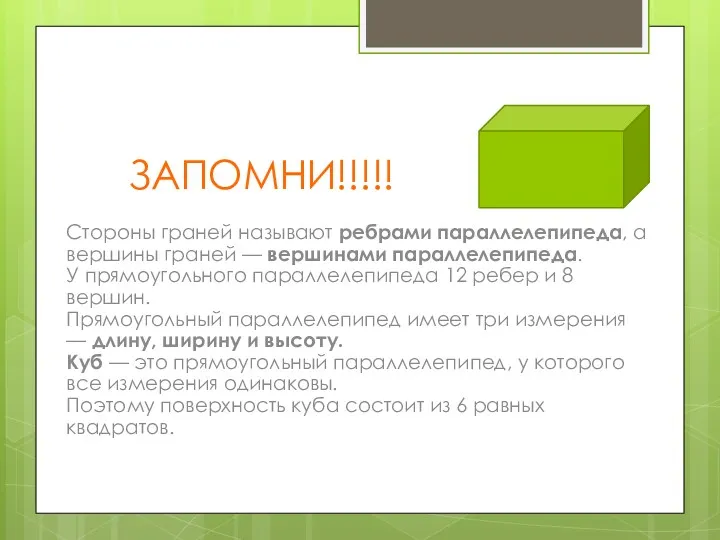 ЗАПОМНИ!!!!!

Стороны граней называют ребрами параллелепипеда, а вершины граней — вершинами параллелепипеда.
У прямоугольного параллелепипеда 12 ребер и 8 вершин.
Прямоугольный параллелепипед имеет три измерения — длину, ширину и высоту.
Куб — это прямоугольный параллелепипед, у которого все измерения одинаковы.
Поэтому поверхность куба состоит из 6 равных квадратов.